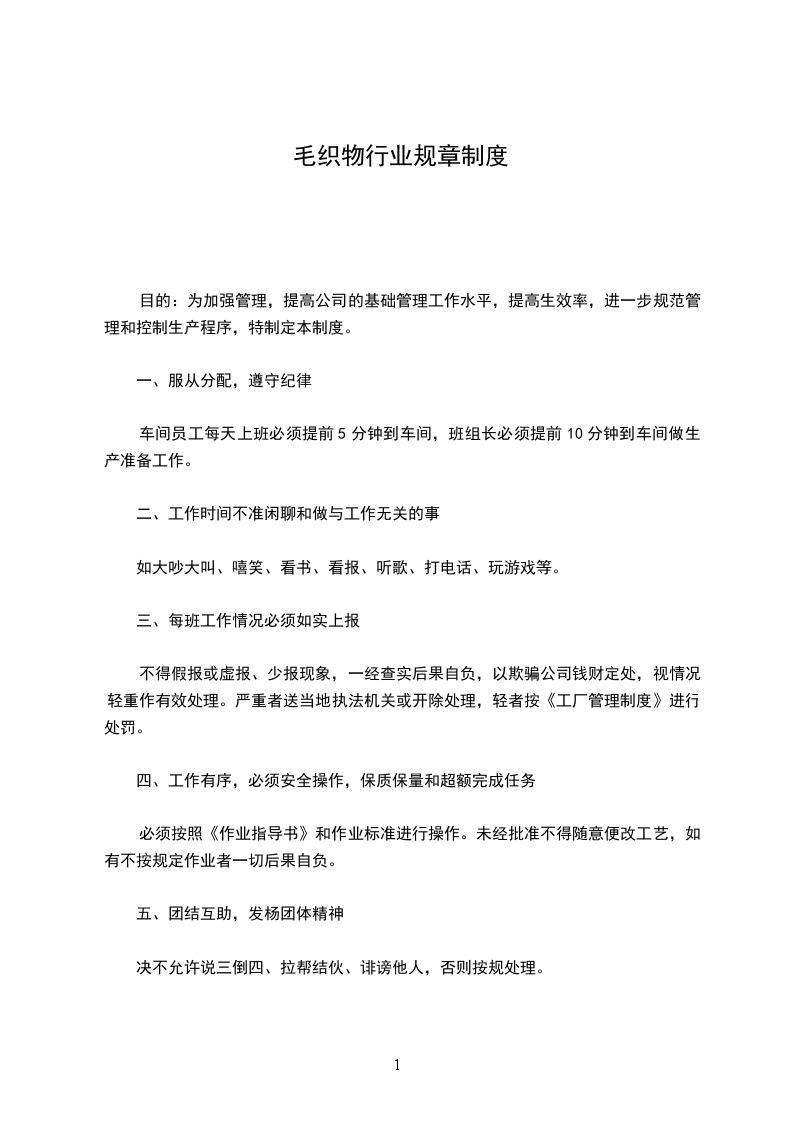 毛织物行业规章制度

目的：为加强管理，提高公司的基础管理工作水平，提高生效率，进一步规范管理和控制生产程序，特制定本制度。

一、服从分配，遵守纪律

车间员工每天上班必须提前 5 分钟到车间，班组长必须提前 10 分钟到车间做生产准备工作。

二、工作时间不准闲聊和做与工作无关的事

如大吵大叫、嘻笑、看书、看报、听歌、打电话、玩游戏等。

三、每班工作情况必须如实上报

不得假报或虚报、少报现象，一经查实后果自负，以欺骗公司钱财定处，视情况轻重作有效处理。严重者送当地执法机关或开除处理，轻者按《工厂管理制度》进行处罚。

四、工作有序，必须安全操作，保质保量和超额完成任务

必须按照《作业指导书》和作业标准进行操作。未经批准不得随意便改工艺，如有不按规定作业者一切后果自负。

五、团结互助，发杨团体精神

决不允许说三倒四、拉帮结伙、诽谤他人，否则按规处理。

1